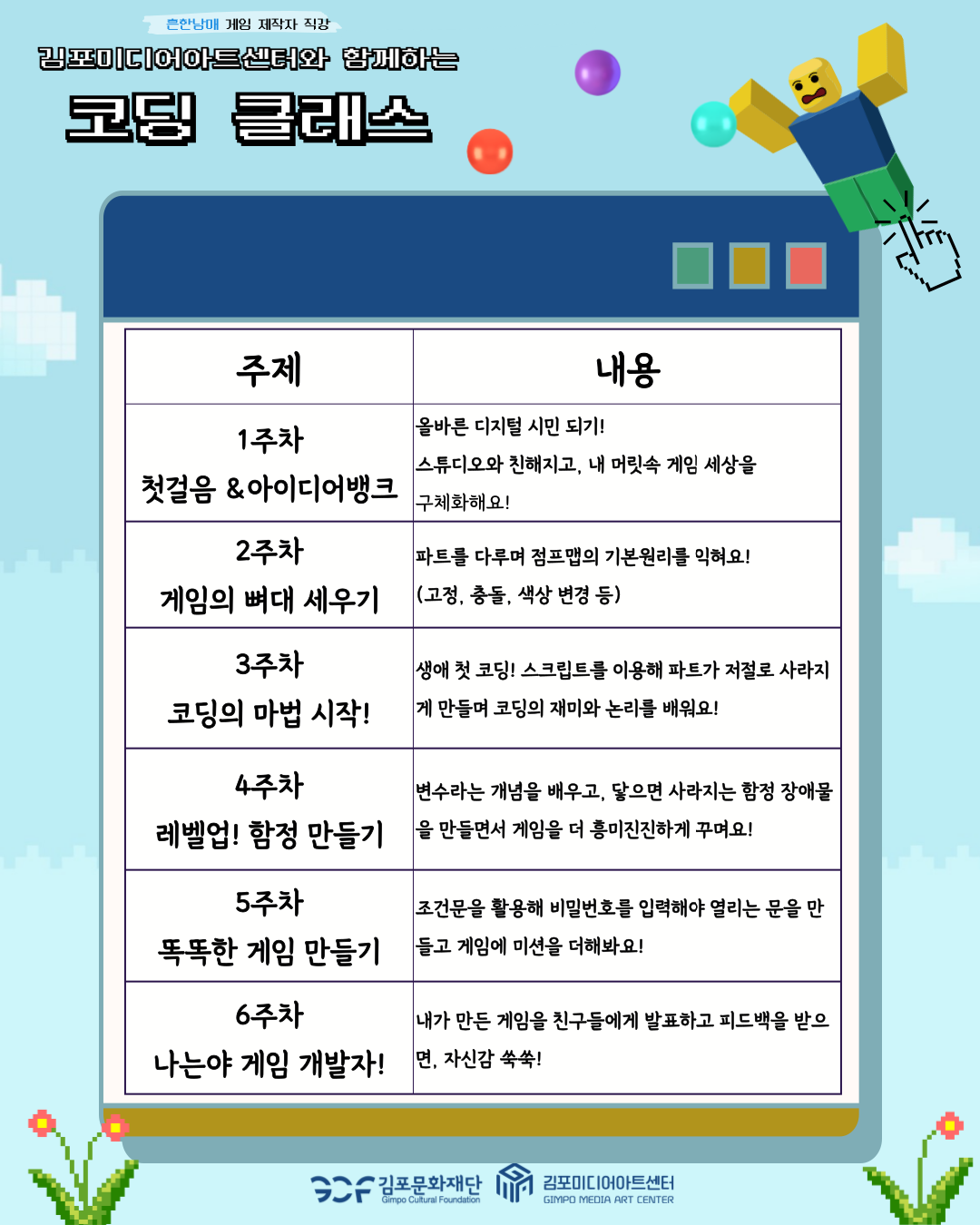 흔한남매 게임 제작자 직강

김포미디어아트센터와 함께하는

코딩 클래스

| 주제 | 내용 |
|---|---|
| 1주차 첫걸음 &아이디어뱅크 | 올바른 디지털 시민 되기! 스튜디오와 친해지고, 내 머릿속 게임 세상을 구체화해요! |
| 2주차 게임의 뼈대 세우기 | 파트를 다루며 점프맵의 기본원리를 익혀요! (고정, 충돌, 색상 변경 등) |
| 3주차 코딩의 마법 시작! | 생애 첫 코딩! 스크립트를 이용해 파트가 저절로 사라지게 만들며 코딩의 재미와 논리를 배워요! |
| 4주차 레벨업! 함정 만들기 | 변수라는 개념을 배우고, 닿으면 사라지는 함정 장애물을 만들면서 게임을 더 흥미진진하게 꾸며요! |
| 5주차 똑똑한 게임 만들기 | 조건문을 활용해 비밀번호를 입력해야 열리는 문을 만들고 게임에 미션을 더해봐요! |
| 6주차 나는야 게임 개발자! | 내가 만든 게임을 친구들에게 발표하고 피드백을 받으면, 자신감 쑥쑥! |

김포문화재단 Gimpo Cultural Foundation
김포미디어아트센터 GIMPO MEDIA ART CENTER